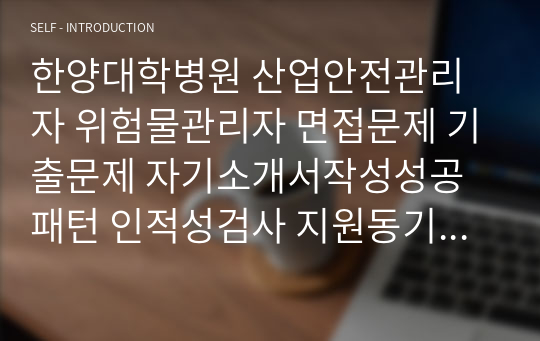 SELF - INTRODUCTION

한양대학병원 산업안전관리자 위험물관리자 면접문제 기출문제 자기소개서작성성공패턴 인적성검사 지원동기…